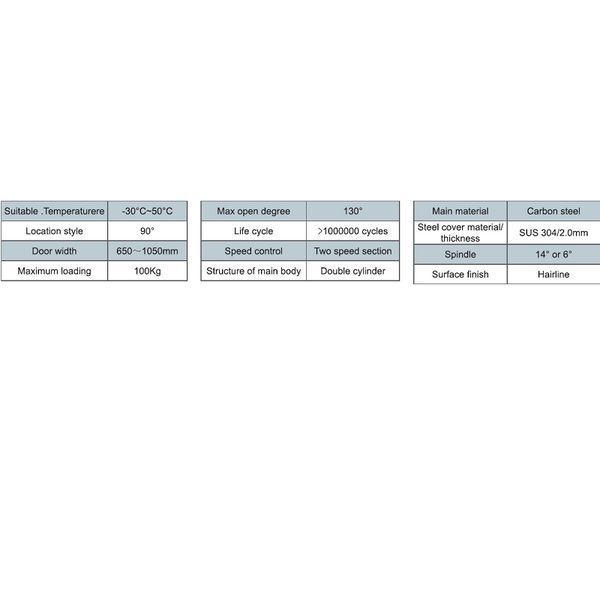 | Suitable .Temperaturere | -30°C~50°C |
|---|---|
| Location style | 90° |
| Door width | 650～1050mm |
| Maximum loading | 100Kg |

| Max open degree | 130° |
|---|---|
| Life cycle | >1000000 cycles |
| Speed control | Two speed section |
| Structure of main body | Double cylinder |

| Main material | Carbon steel |
|---|---|
| Steel cover material/ thickness | SUS 304/2.0mm |
| Spindle | 14° or 6° |
| Surface finish | Hairline |